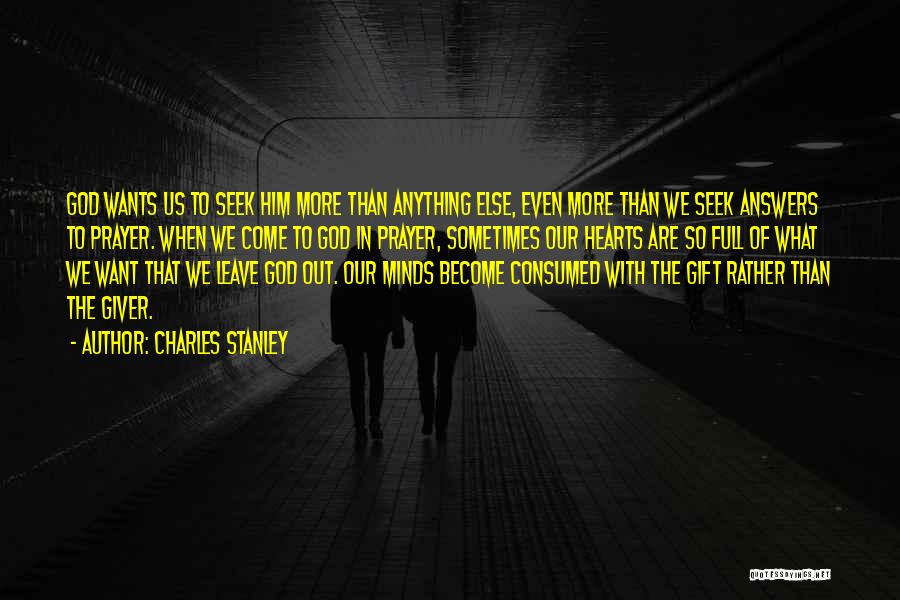 GOD WANTS US TO SEEK HIM MORE THAN ANYTHING ELSE, EVEN MORE THAN WE SEEK ANSWERS TO PRAYER. WHEN WE COME TO GOD IN PRAYER, SOMETIMES OUR HEARTS ARE SO FULL OF WHAT WE WANT THAT WE LEAVE GOD OUT. OUR MINDS BECOME CONSUMED WITH THE GIFT RATHER THAN THE GIVER.

- AUTHOR: CHARLES STANLEY

QUOTESSAYINGS.NET